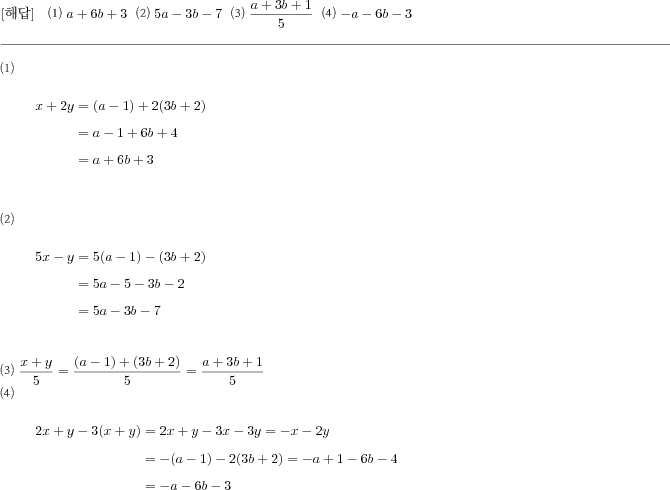 [해답] (1) $a+6b+3$ (2) $5a-3b-7$ (3) $\frac{a+3b+1}{5}$ (4) $-a-6b-3$

(1)

$x+2y=(a-1)+2(3b+2)$

$=a-1+6b+4$

$=a+6b+3$

(2)

$5x-y=5(a-1)-(3b+2)$

$=5a-5-3b-2$

$=5a-3b-7$

(3) $\frac{x+y}{5}=\frac{(a-1)+(3b+2)}{5}=\frac{a+3b+1}{5}$

(4)

$2x+y-3(x+y)=2x+y-3x-3y=-x-2y$

$=-(a-1)-2(3b+2)=-a+1-6b-4$

$=-a-6b-3$